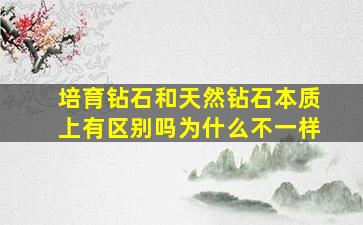 培育钻石和天然钻石本质上有区别吗为什么不一样